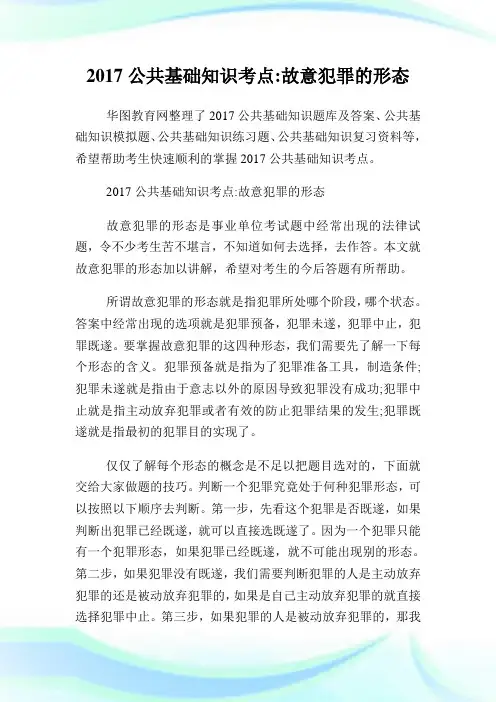 2017 公共基础知识考点:故意犯罪的形态

华图教育网整理了 2017 公共基础知识题库及答案、公共基础知识模拟题、公共基础知识练习题、公共基础知识复习资料等，希望帮助考生快速顺利的掌握 2017 公共基础知识考点。

2017 公共基础知识考点:故意犯罪的形态

故意犯罪的形态是事业单位考试题中经常出现的法律试题，令不少考生苦不堪言，不知道如何去选择，去作答。本文就故意犯罪的形态加以讲解，希望对考生的今后答题有所帮助。

所谓故意犯罪的形态就是指犯罪所处哪个阶段，哪个状态。答案中经常出现的选项就是犯罪预备，犯罪未遂，犯罪中止，犯罪既遂。要掌握故意犯罪的这四种形态，我们需要先了解一下每个形态的含义。犯罪预备就是指为了犯罪准备工具，制造条件;犯罪未遂就是指由于意志以外的原因导致犯罪没有成功;犯罪中止就是指主动放弃犯罪或者有效的防止犯罪结果的发生;犯罪既遂就是指最初的犯罪目的实现了。

仅仅了解每个形态的概念是不足以把题目选对的，下面就交给大家做题的技巧。判断一个犯罪究竟处于何种犯罪形态，可以按照以下顺序去判断。第一步，先看这个犯罪是否既遂，如果判断出犯罪已经既遂，就可以直接选既遂了。因为一个犯罪只能有一个犯罪形态，如果犯罪已经既遂，就不可能出现别的形态。第二步，如果犯罪没有既遂，我们需要判断犯罪的人是主动放弃犯罪的还是被动放弃犯罪的，如果是自己主动放弃犯罪的就直接选择犯罪中止。第三步，如果犯罪的人是被动放弃犯罪的，那我